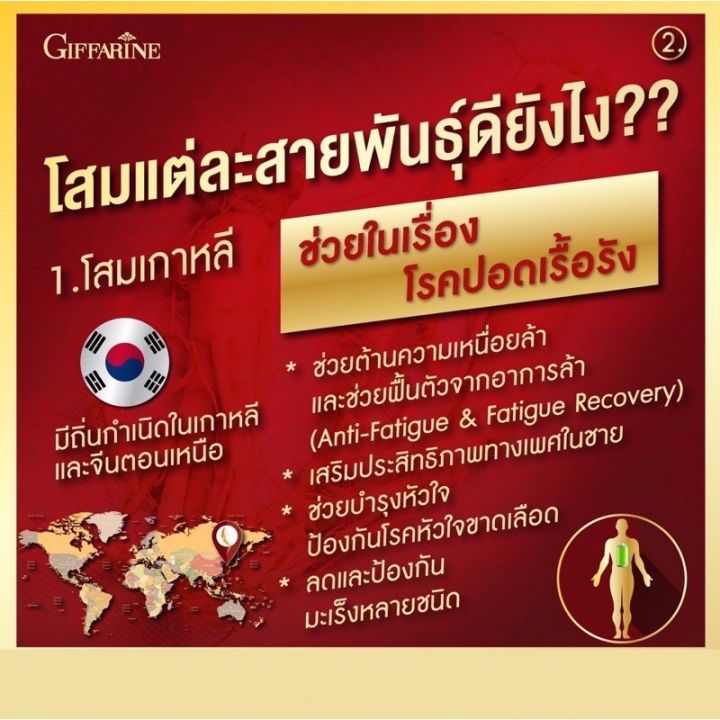 GIFFARINE

2.

โสมแต่ละสายพันธุ์ดียังไง??

1.โสมเกาหลี

ช่วยในเรื่อง
โรคปอดเรื้อรัง

มีถิ่นกำเนิดในเกาหลี
และจีนตอนเหนือ

* ช่วยต้านความเหนื่อยล้า และช่วยฟื้นตัวจากอาการล้า (Anti-Fatigue & Fatigue Recovery)

* เสริมประสิทธิภาพทางเพศในชาย

* ช่วยบำรุงหัวใจ ป้องกันโรคหัวใจขาดเลือด

* ลดและป้องกัน มะเร็งหลายชนิด